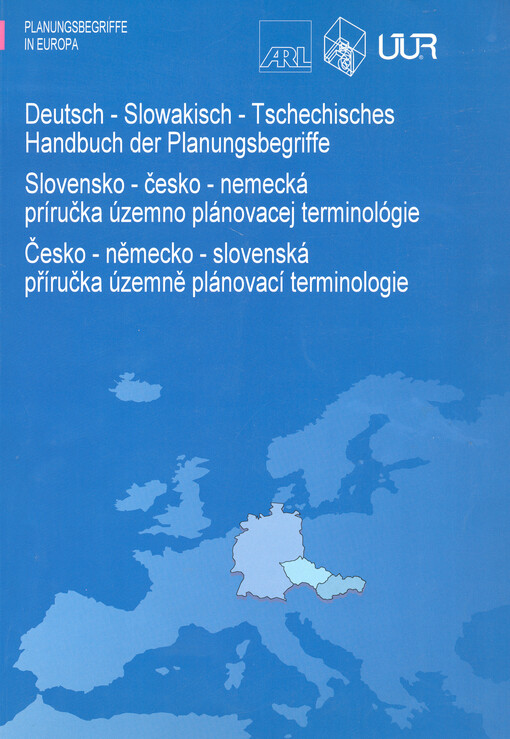 PLANUNGSBEGRIFFE
IN EUROPA

ARL

ÚÚR

Deutsch - Slowakisch - Tschechisches Handbuch der Planungsbegriffe

Slovensko - česko - nemecká príručka územno plánovacej terminológie

Česko - německo - slovenská příručka územně plánovací terminologie